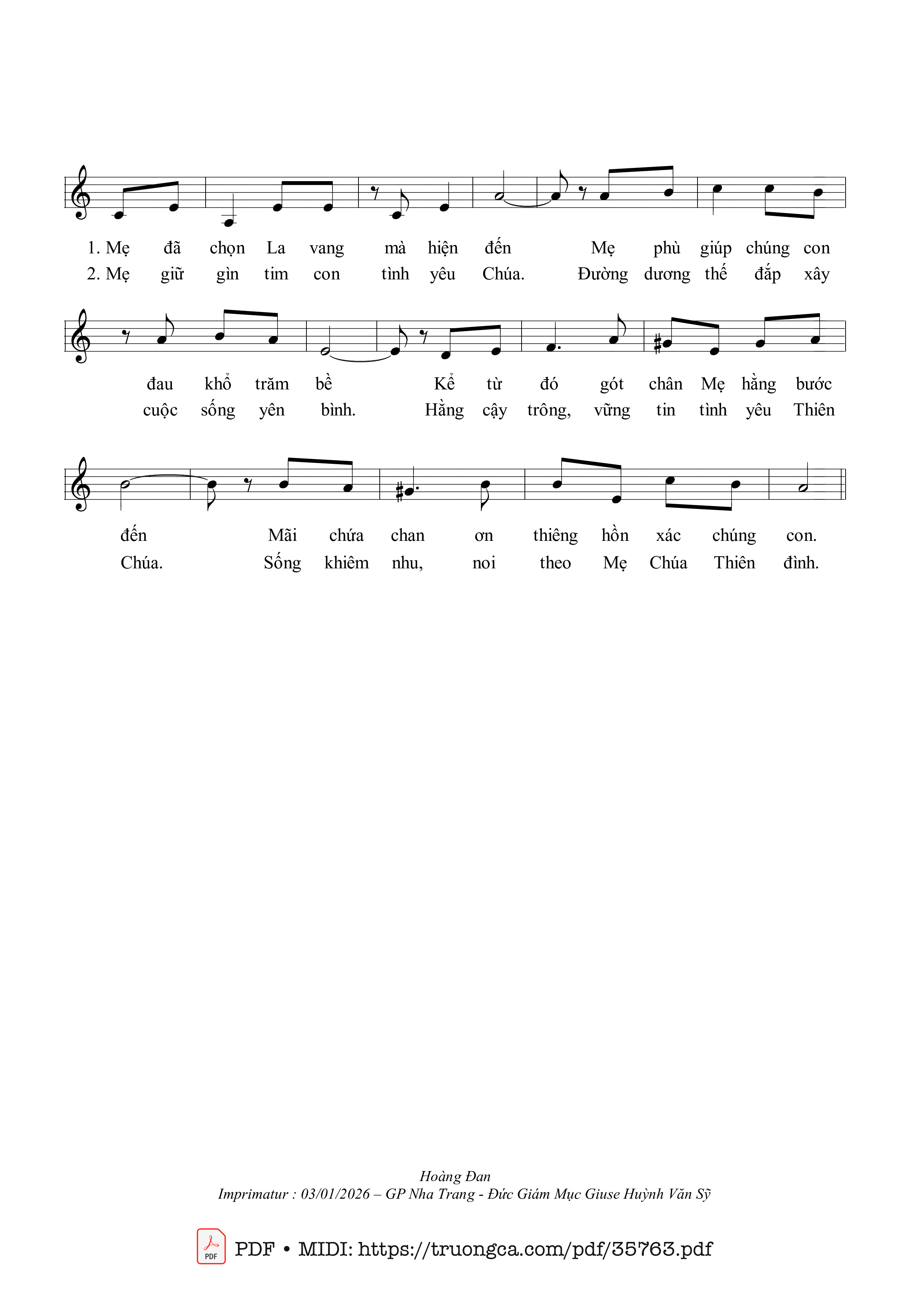 1. Mẹ đã chọn La vang mà hiện đến Mẹ phù giúp chúng con
2. Mẹ giữ gìn tim con tình yêu Chúa. Đường dương thế đắp xây

đau khổ trăm bề Kể từ đó gót chân Mẹ hằng bước
cuộc sống yên bình. Hằng cậy trông, vững tin tình yêu Thiên

đến Mãi chứa chan ơn thiêng hồn xác chúng con.
Chúa. Sống khiêm nhu, noi theo Mẹ Chúa Thiên đình.

Hoàng Đan
Imprimatur : 03/01/2026 – GP Nha Trang - Đức Giám Mục Giuse Huỳnh Văn Sỹ

PDF

PDF • MIDI: https://truongca.com/pdf/35763.pdf